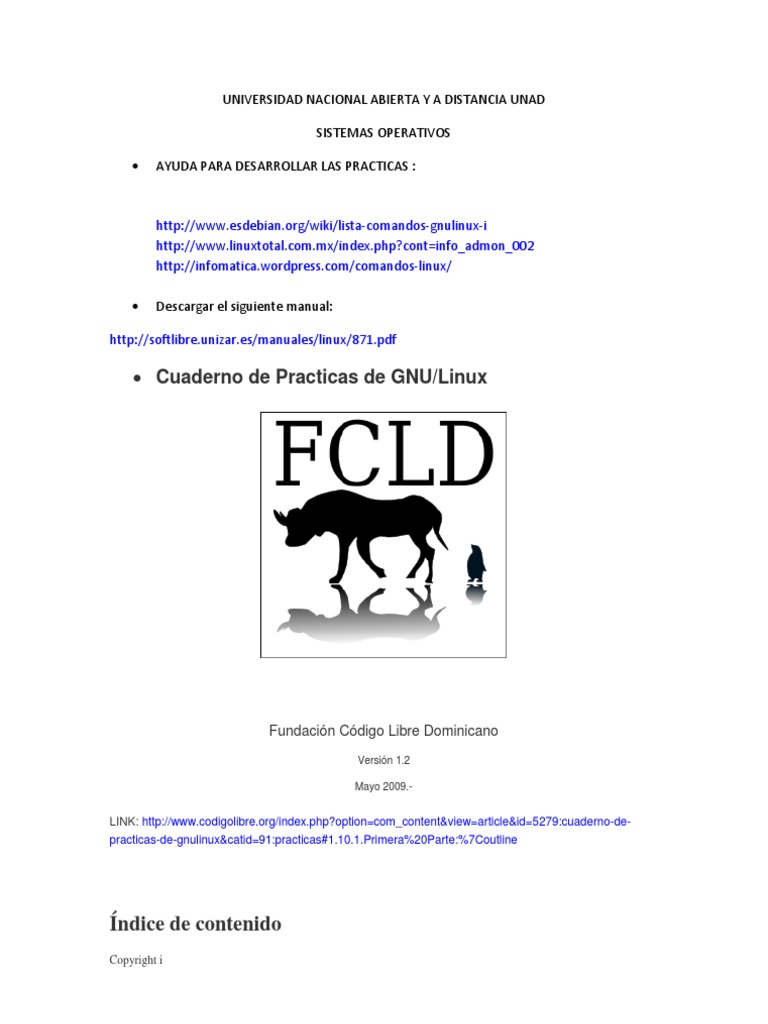 UNIVERSIDAD NACIONAL ABIERTA Y A DISTANCIA UNAD

SISTEMAS OPERATIVOS

• AYUDA PARA DESARROLLAR LAS PRACTICAS :

http://www.esdebian.org/wiki/lista-comandos-gnulinux-i
http://www.linuxtotal.com.mx/index.php?cont=info_admon_002
http://infomatica.wordpress.com/comandos-linux/

• Descargar el siguiente manual:

http://softlibre.unizar.es/manuales/linux/871.pdf

• Cuaderno de Practicas de GNU/Linux

FCLD

Fundación Código Libre Dominicano

Versión 1.2

Mayo 2009.-

LINK: http://www.codigolibre.org/index.php?option=com_content&view=article&id=5279:cuaderno-de-practicas-de-gnulinux&catid=91:practicas#1.10.1.Primera%20Parte:%7Coutline

Índice de contenido

Copyright i